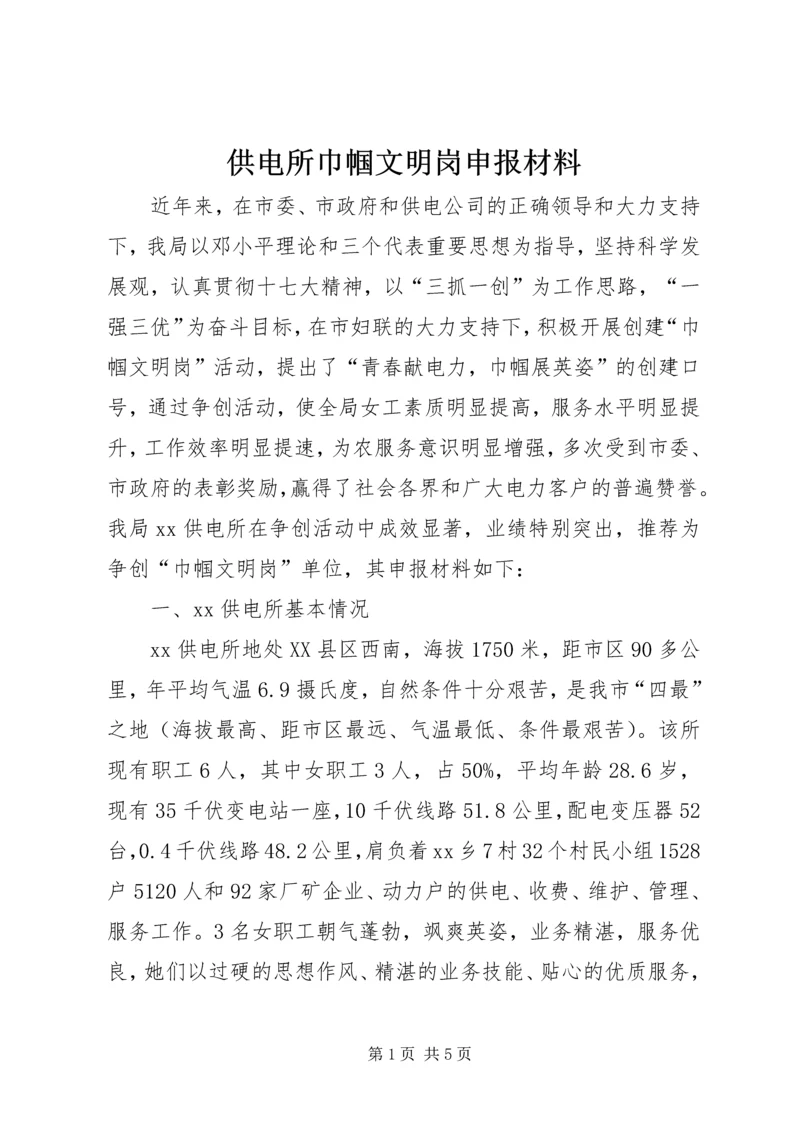 供电所巾帼文明岗申报材料

近年来，在市委、市政府和供电公司的正确领导和大力支持下，我局以邓小平理论和三个代表重要思想为指导，坚持科学发展观，认真贯彻十七大精神，以“三抓一创”为工作思路，“一强三优”为奋斗目标，在市妇联的大力支持下，积极开展创建“巾帼文明岗”活动，提出了“青春献电力，巾帼展英姿”的创建口号，通过争创活动，使全局女工素质明显提高，服务水平明显提升，工作效率明显提速，为农服务意识明显增强，多次受到市委、市政府的表彰奖励，赢得了社会各界和广大电力客户的普遍赞誉。我局xx供电所在争创活动中成效显著，业绩特别突出，推荐为争创“巾帼文明岗”单位，其申报材料如下：

一、xx供电所基本情况

xx供电所地处XX县区西南，海拔1750米，距市区90多公里，年平均气温6.9摄氏度，自然条件十分艰苦，是我市“四最”之地（海拔最高、距市区最远、气温最低、条件最艰苦）。该所现有职工6人，其中女职工3人，占50%，平均年龄28.6岁，现有35千伏变电站一座，10千伏线路51.8公里，配电变压器52台，0.4千伏线路48.2公里，肩负着xx乡7村32个村民小组1528户5120人和92家厂矿企业、动力户的供电、收费、维护、管理、服务工作。3名女职工朝气蓬勃，飒爽英姿，业务精湛，服务优良，她们以过硬的思想作风、精湛的业务技能、贴心的优质服务，

第1页 共5页